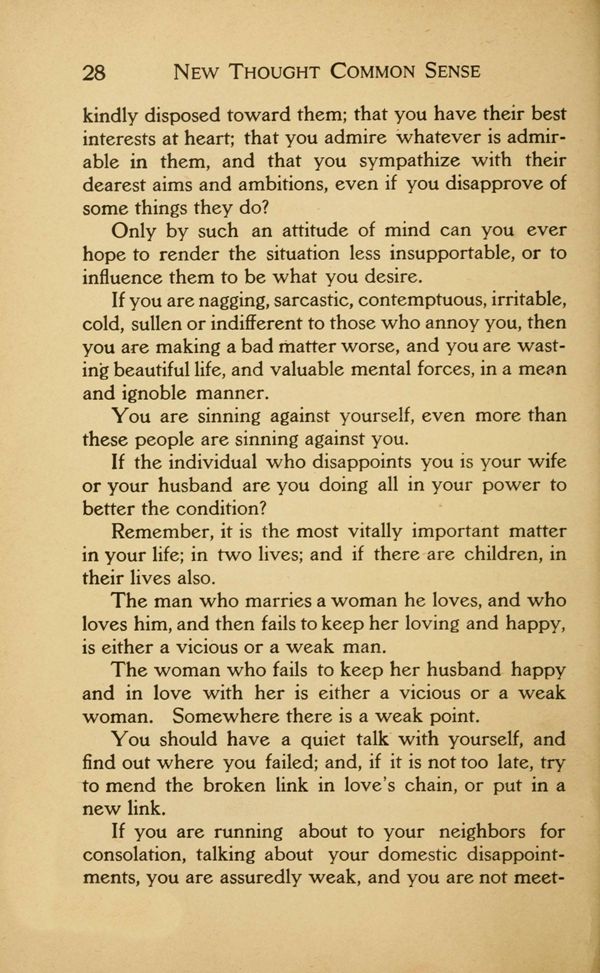 28 NEW THOUGHT COMMON SENSE

kindly disposed toward them; that you have their best interests at heart; that you admire whatever is admirable in them, and that you sympathize with their dearest aims and ambitions, even if you disapprove of some things they do?

Only by such an attitude of mind can you ever hope to render the situation less insupportable, or to influence them to be what you desire.

If you are nagging, sarcastic, contemptuous, irritable, cold, sullen or indifferent to those who annoy you, then you are making a bad matter worse, and you are wasting beautiful life, and valuable mental forces, in a mean and ignoble manner.

You are sinning against yourself, even more than these people are sinning against you.

If the individual who disappoints you is your wife or your husband are you doing all in your power to better the condition?

Remember, it is the most vitally important matter in your life; in two lives; and if there are children, in their lives also.

The man who marries a woman he loves, and who loves him, and then fails to keep her loving and happy, is either a vicious or a weak man.

The woman who fails to keep her husband happy and in love with her is either a vicious or a weak woman. Somewhere there is a weak point.

You should have a quiet talk with yourself, and find out where you failed; and, if it is not too late, try to mend the broken link in love's chain, or put in a new link.

If you are running about to your neighbors for consolation, talking about your domestic disappointments, you are assuredly weak, and you are not meet-